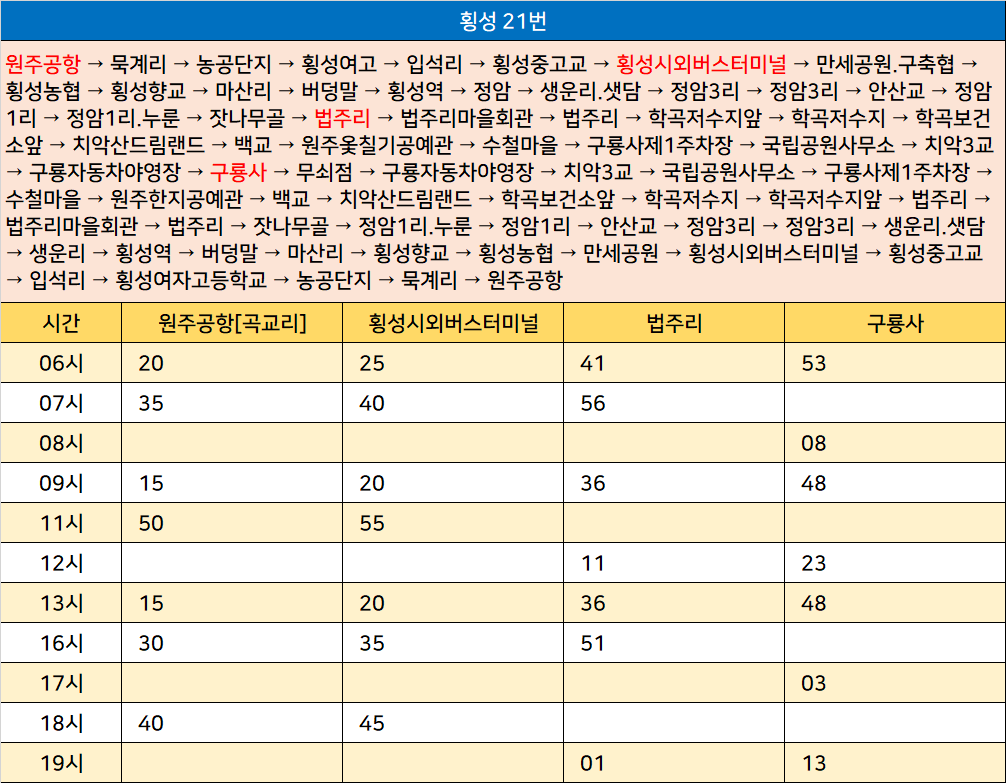 횡성 21번

원주공항 → 묵계리 → 농공단지 → 횡성여고 → 입석리 → 횡성중고교 → 횡성시외버스터미널 → 만세공원.구축협 → 횡성농협 → 횡성향교 → 마산리 → 버덩말 → 횡성역 → 정암 → 생운리.샛담 → 정암3리 → 정암3리 → 안산교 → 정암1리 → 정암1리.누룬 → 잣나무골 → 법주리 → 법주리마을회관 → 법주리 → 학곡저수지앞 → 학곡저수지 → 학곡보건소앞 → 치악산드림랜드 → 백교 → 원주옻칠기공예관 → 수철마을 → 구룡사제1주차장 → 국립공원사무소 → 치악3교 → 구룡자동차야영장 → 구룡사 → 무쇠점 → 구룡자동차야영장 → 치악3교 → 국립공원사무소 → 구룡사제1주차장 → 수철마을 → 원주한지공예관 → 백교 → 치악산드림랜드 → 학곡보건소앞 → 학곡저수지 → 학곡저수지앞 → 법주리 → 법주리마을회관 → 법주리 → 잣나무골 → 정암1리.누룬 → 정암1리 → 안산교 → 정암3리 → 정암3리 → 생운리.샛담 → 생운리 → 횡성역 → 버덩말 → 마산리 → 횡성향교 → 횡성농협 → 만세공원 → 횡성시외버스터미널 → 횡성중고교 → 입석리 → 횡성여자고등학교 → 농공단지 → 묵계리 → 원주공항

| 시간 | 원주공항[곡교리] | 횡성시외버스터미널 | 법주리 | 구룡사 |
|---|---|---|---|---|
| 06시 | 20 | 25 | 41 | 53 |
| 07시 | 35 | 40 | 56 | |
| 08시 | | | | 08 |
| 09시 | 15 | 20 | 36 | 48 |
| 11시 | 50 | 55 | | |
| 12시 | | | 11 | 23 |
| 13시 | 15 | 20 | 36 | 48 |
| 16시 | 30 | 35 | 51 | |
| 17시 | | | | 03 |
| 18시 | 40 | 45 | | |
| 19시 | | | 01 | 13 |